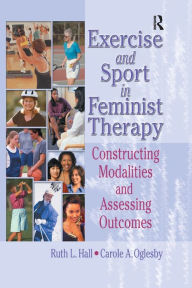 R

Exercise and Sport in Feminist Therapy

Constructing Modalities and Assessing Outcomes

Ruth L. Hall • Carole A. Oglesby